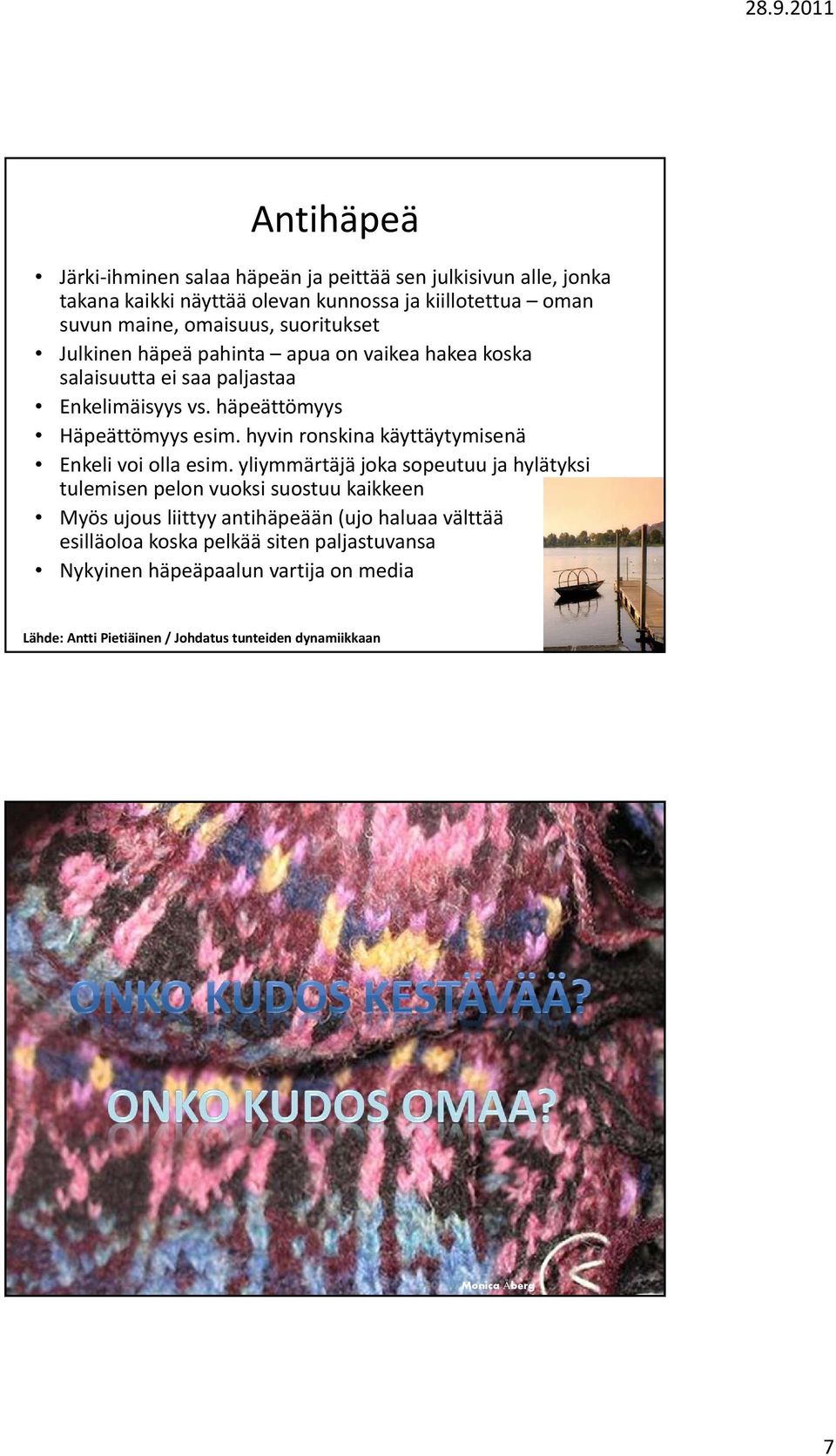 28.9.2011

Antihäpeä

• Järki-ihminen salaa häpeän ja peittää sen julkisivun alle, jonka takana kaikki näyttää olevan kunnossa ja kiillotettua – oman suvun maine, omaisuus, suoritukset
• Julkinen häpeä pahinta – apua on vaikea hakea koska salaisuutta ei saa paljastaa
• Enkelimäisyys vs. häpeättömyys
• Häpeättömyys esim. hyvin ronskina käyttäytymisenä
• Enkeli voi olla esim. yliymmärtäjä joka sopeutuu ja hylätyksi tulemisen pelon vuoksi suostuu kaikkeen
• Myös ujous liittyy antihäpeään (ujo haluaa välttää esilläoloa koska pelkää siten paljastuvansa
• Nykyinen häpeäpaalun vartija on media

Lähde: Antti Pietiäinen / Johdatus tunteiden dynamiikkaan

ONKO KUDOS KESTÄVÄÄ?

ONKO KUDOS OMAA?

Monica Åberg

7